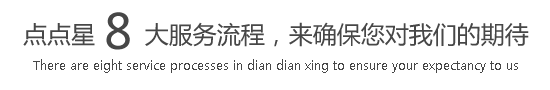 点点星 8 大服务流程，来确保您对我们的期待
There are eight service processes in dian dian xing to ensure your expectancy to us